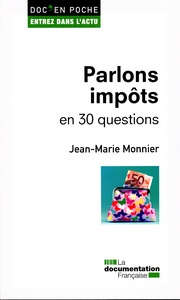 DOC'EN POCHE
ENTREZ DANS L'ACTU

Parlons impôts
en 30 questions

Jean-Marie Monnier

50

La documentation Française